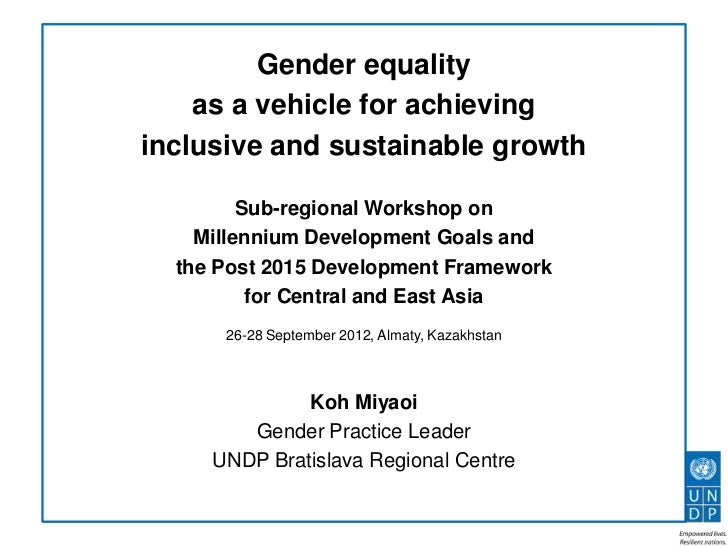 Gender equality
as a vehicle for achieving
inclusive and sustainable growth

Sub-regional Workshop on
Millennium Development Goals and
the Post 2015 Development Framework
for Central and East Asia

26-28 September 2012, Almaty, Kazakhstan

Koh Miyaoi
Gender Practice Leader
UNDP Bratislava Regional Centre

U N
D P

Empowered lives.
Resilient nations.